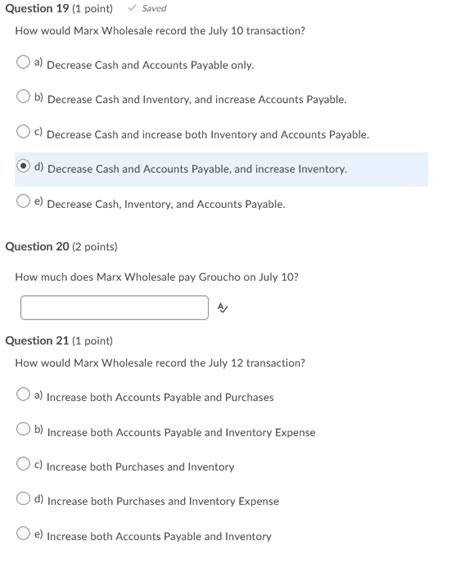 Question 19 (1 point) ✓ Saved

How would Marx Wholesale record the July 10 transaction?

a) Decrease Cash and Accounts Payable only.

b) Decrease Cash and Inventory, and increase Accounts Payable.

c) Decrease Cash and increase both Inventory and Accounts Payable.

d) Decrease Cash and Accounts Payable, and increase Inventory.

e) Decrease Cash, Inventory, and Accounts Payable.

Question 20 (2 points)

How much does Marx Wholesale pay Groucho on July 10?

Question 21 (1 point)

How would Marx Wholesale record the July 12 transaction?

a) Increase both Accounts Payable and Purchases

b) Increase both Accounts Payable and Inventory Expense

c) Increase both Purchases and Inventory

d) Increase both Purchases and Inventory Expense

e) Increase both Accounts Payable and Inventory